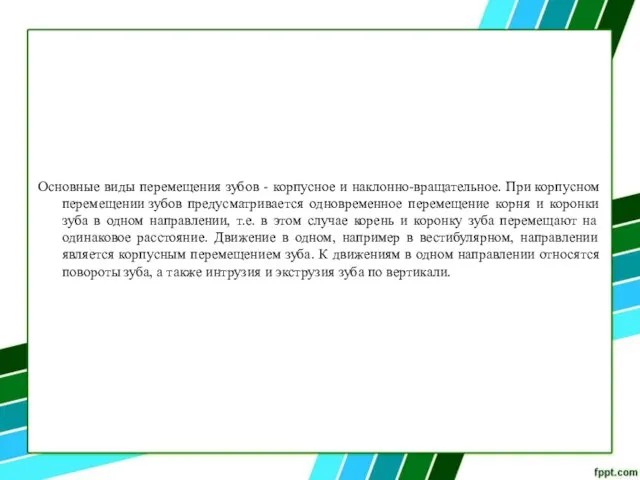 Основные виды перемещения зубов - корпусное и наклонно-вращательное. При корпусном перемещении зубов предусматривается одновременное перемещение корня и коронки зуба в одном направлении, т.е. в этом случае корень и коронку зуба перемещают на одинаковое расстояние. Движение в одном, например в вестибулярном, направлении является корпусным перемещением зуба. К движениям в одном направлении относятся повороты зуба, а также интрузия и экструзия зуба по вертикали.

fppt.com